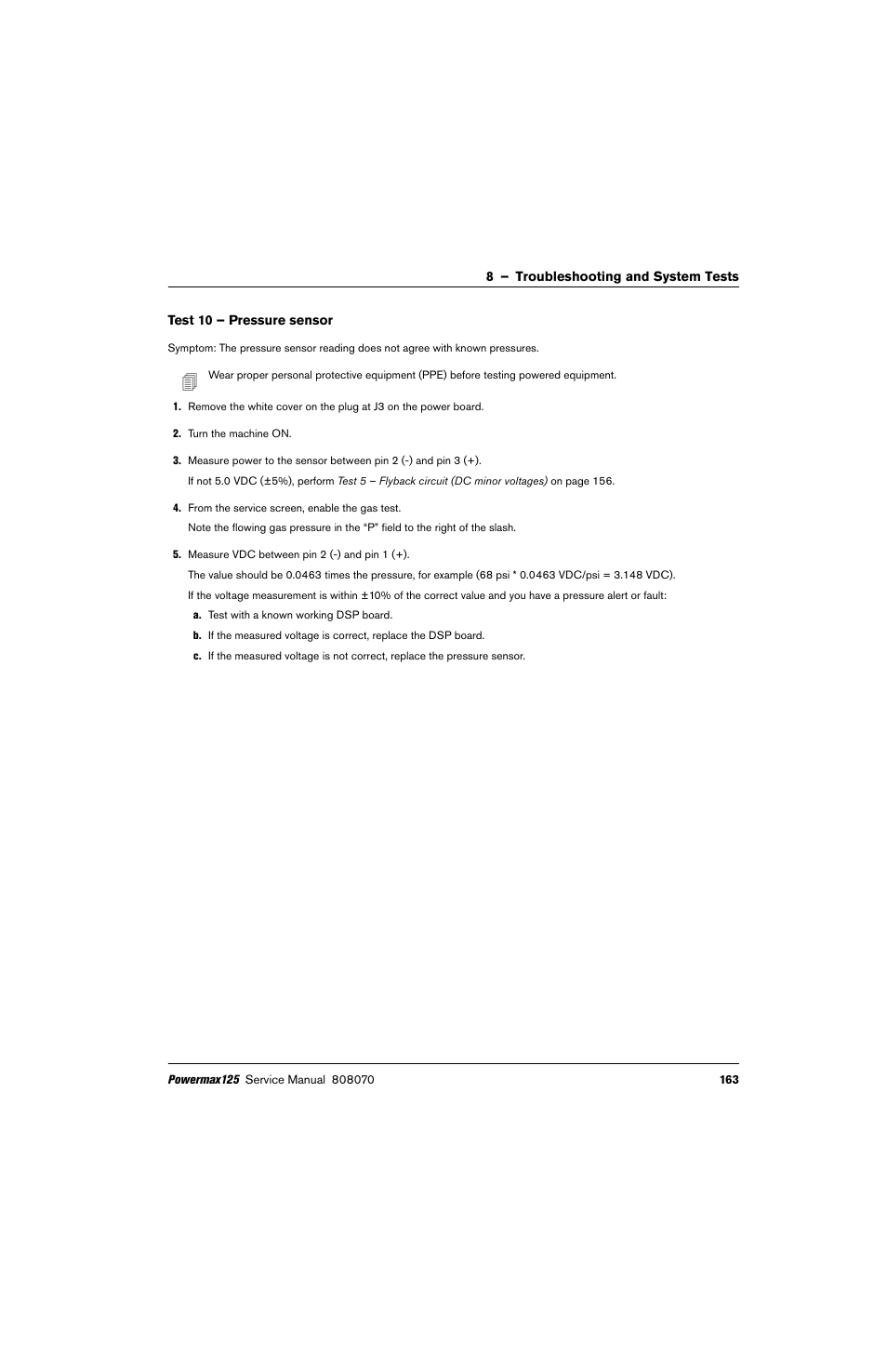 8 – Troubleshooting and System Tests

Test 10 – Pressure sensor

Symptom: The pressure sensor reading does not agree with known pressures.

Wear proper personal protective equipment (PPE) before testing powered equipment.

1. Remove the white cover on the plug at J3 on the power board.

2. Turn the machine ON.

3. Measure power to the sensor between pin 2 (-) and pin 3 (+).

If not 5.0 VDC (±5%), perform Test 5 – Flyback circuit (DC minor voltages) on page 156.

4. From the service screen, enable the gas test.

Note the flowing gas pressure in the "P" field to the right of the slash.

5. Measure VDC between pin 2 (-) and pin 1 (+).

The value should be 0.0463 times the pressure, for example (68 psi * 0.0463 VDC/psi = 3.148 VDC).

If the voltage measurement is within ±10% of the correct value and you have a pressure alert or fault:

a. Test with a known working DSP board.

b. If the measured voltage is correct, replace the DSP board.

c. If the measured voltage is not correct, replace the pressure sensor.

Powermax125 Service Manual 808070 163